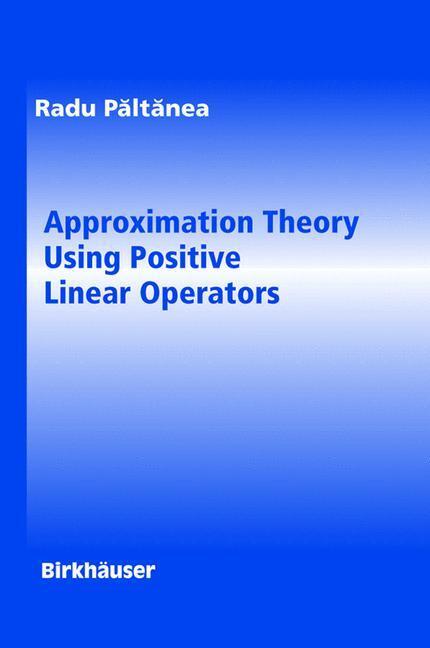 Radu Păltănea

Approximation Theory Using Positive Linear Operators

Birkhäuser